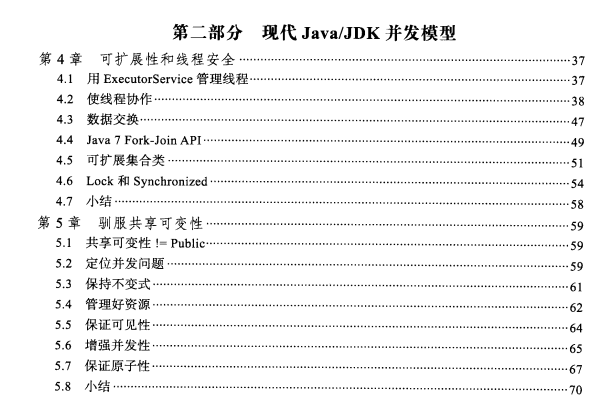 第二部分　现代 Java/JDK 并发模型

第 4 章　可扩展性和线程安全 ……37
4.1 用 ExecutorService 管理线程 ……37
4.2 使线程协作 ……38
4.3 数据交换 ……47
4.4 Java 7 Fork-Join API ……49
4.5 可扩展集合类 ……51
4.6 Lock 和 Synchronized ……54
4.7 小结 ……58
第 5 章　驯服共享可变性 ……59
5.1 共享可变性 != Public ……59
5.2 定位并发问题 ……59
5.3 保持不变式 ……61
5.4 管理好资源 ……62
5.5 保证可见性 ……64
5.6 增强并发性 ……65
5.7 保证原子性 ……67
5.8 小结 ……70